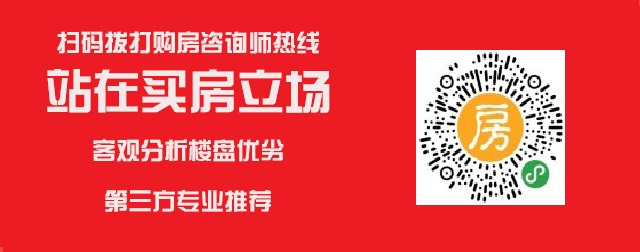 扫码拨打购房咨询师热线

站在买房立场

客观分析楼盘优劣

第三方专业推荐

房